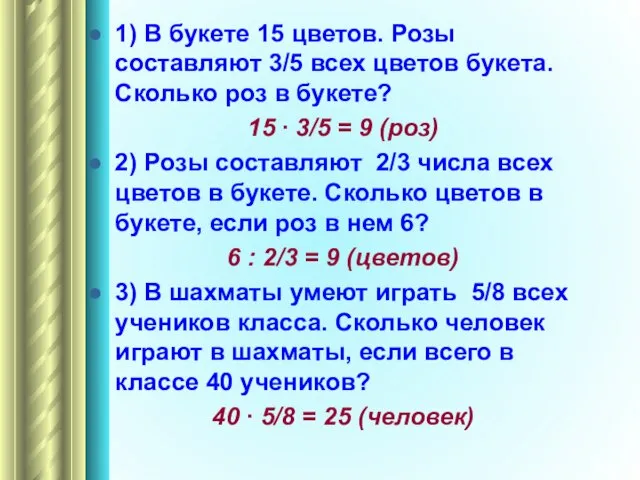 1) В букете 15 цветов. Розы составляют 3/5 всех цветов букета. Сколько роз в букете?

$15 \cdot 3/5 = 9$ (роз)

2) Розы составляют 2/3 числа всех цветов в букете. Сколько цветов в букете, если роз в нем 6?

$6 : 2/3 = 9$ (цветов)

3) В шахматы умеют играть 5/8 всех учеников класса. Сколько человек играют в шахматы, если всего в классе 40 учеников?

$40 \cdot 5/8 = 25$ (человек)